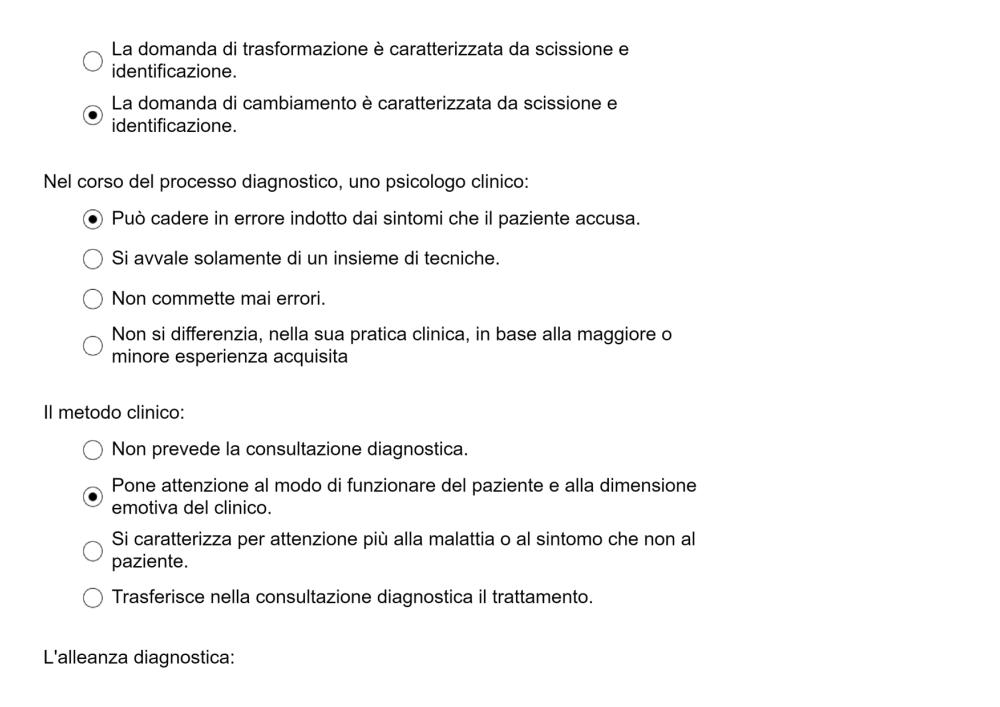 La domanda di trasformazione è caratterizzata da scissione e identificazione.

La domanda di cambiamento è caratterizzata da scissione e identificazione.

Nel corso del processo diagnostico, uno psicologo clinico:

Può cadere in errore indotto dai sintomi che il paziente accusa.

Si avvale solamente di un insieme di tecniche.

Non commette mai errori.

Non si differenzia, nella sua pratica clinica, in base alla maggiore o minore esperienza acquisita

Il metodo clinico:

Non prevede la consultazione diagnostica.

Pone attenzione al modo di funzionare del paziente e alla dimensione emotiva del clinico.

Si caratterizza per attenzione più alla malattia o al sintomo che non al paziente.

Trasferisce nella consultazione diagnostica il trattamento.

L'alleanza diagnostica: